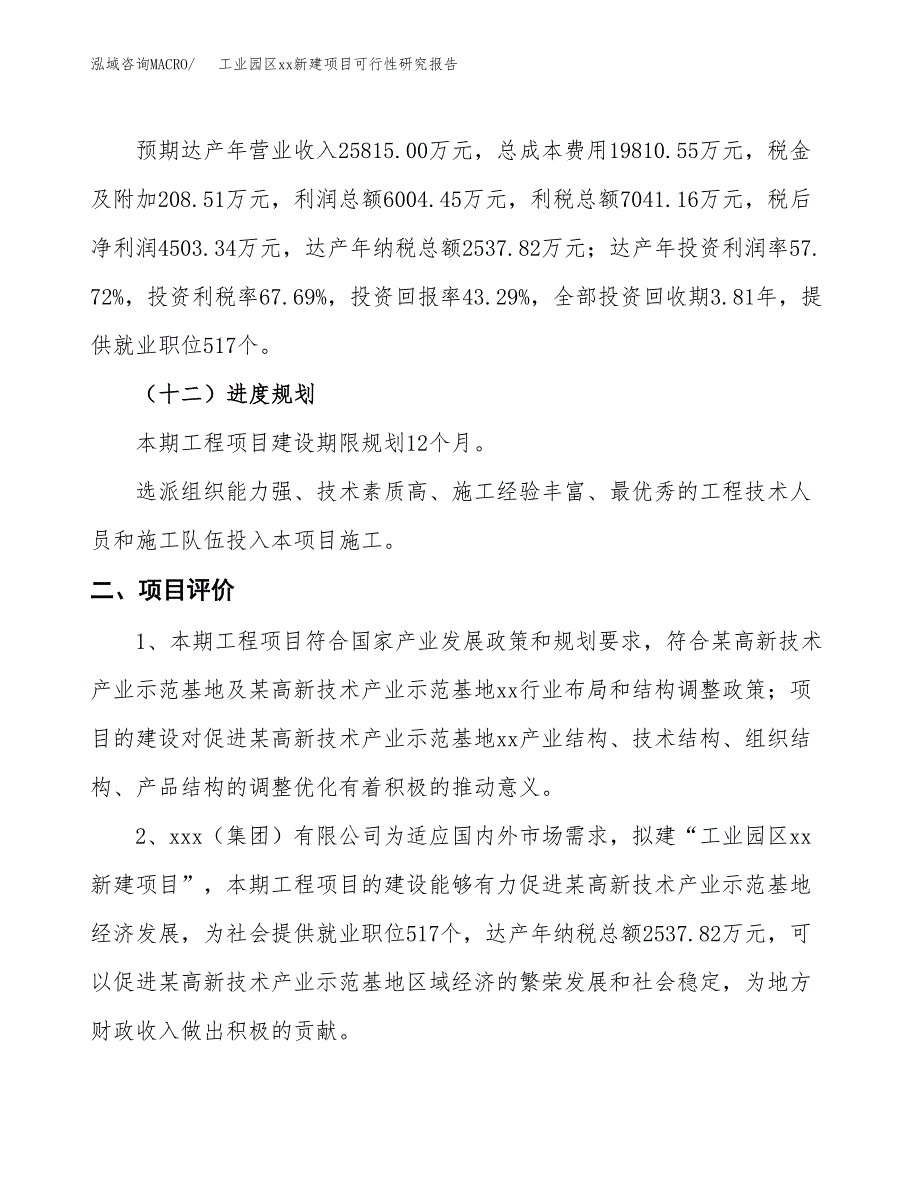 泓域咨询MACRO/ 工业园区xx新建项目可行性研究报告

预期达产年营业收入25815.00万元，总成本费用19810.55万元，税金及附加208.51万元，利润总额6004.45万元，利税总额7041.16万元，税后净利润4503.34万元，达产年纳税总额2537.82万元；达产年投资利润率57.72%，投资利税率67.69%，投资回报率43.29%，全部投资回收期3.81年，提供就业职位517个。

（十二）进度规划

本期工程项目建设期限规划12个月。

选派组织能力强、技术素质高、施工经验丰富、最优秀的工程技术人员和施工队伍投入本项目施工。

二、项目评价

1、本期工程项目符合国家产业发展政策和规划要求，符合某高新技术产业示范基地及某高新技术产业示范基地xx行业布局和结构调整政策；项目的建设对促进某高新技术产业示范基地xx产业结构、技术结构、组织结构、产品结构的调整优化有着积极的推动意义。

2、xxx（集团）有限公司为适应国内外市场需求，拟建“工业园区xx新建项目”，本期工程项目的建设能够有力促进某高新技术产业示范基地经济发展，为社会提供就业职位517个，达产年纳税总额2537.82万元，可以促进某高新技术产业示范基地区域经济的繁荣发展和社会稳定，为地方财政收入做出积极的贡献。